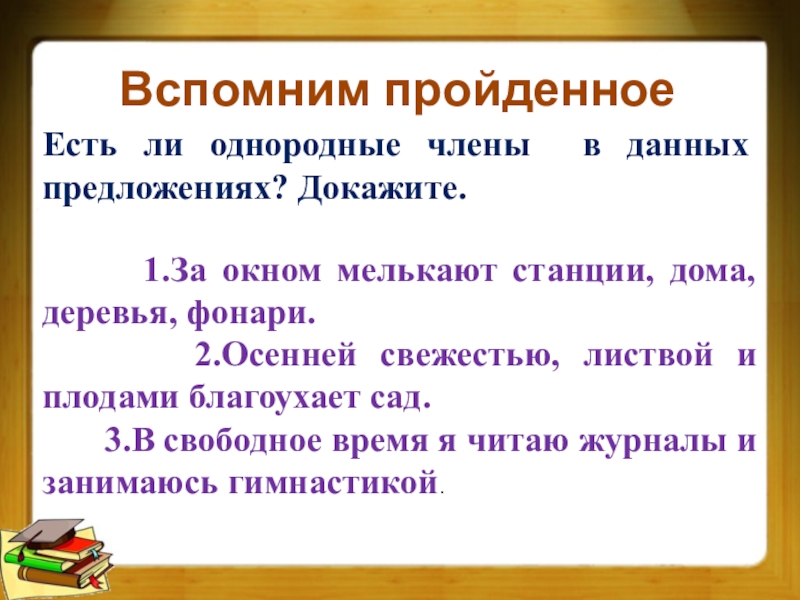 Вспомним пройденное

Есть ли однородные члены в данных предложениях? Докажите.

1.За окном мелькают станции, дома, деревья, фонари.

2.Осенней свежестью, листвой и плодами благоухает сад.

3.В свободное время я читаю журналы и занимаюсь гимнастикой.